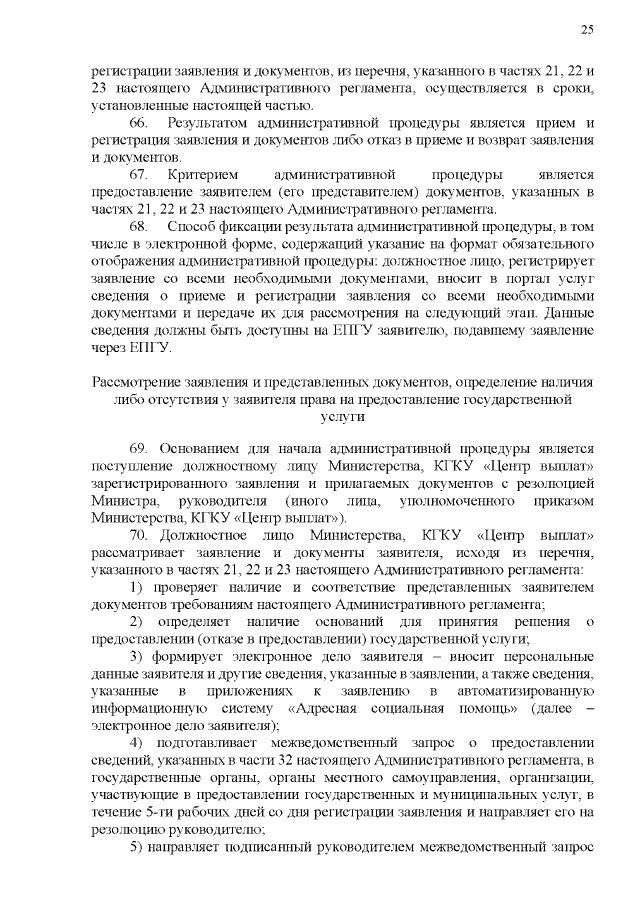 25

регистрации заявления и документов, из перечня, указанного в частях 21, 22 и 23 настоящего Административного регламента, осуществляется в сроки, установленные настоящей частью.

66. Результатом административной процедуры является прием и регистрация заявления и документов либо отказ в приеме и возврат заявления и документов.

67. Критерием административной процедуры является предоставление заявителем (его представителем) документов, указанных в частях 21, 22 и 23 настоящего Административного регламента.

68. Способ фиксации результата административной процедуры, в том числе в электронной форме, содержащий указание на формат обязательного отображения административной процедуры: должностное лицо, регистрирует заявление со всеми необходимыми документами, вносит в портал услуг сведения о приеме и регистрации заявления со всеми необходимыми документами и передаче их для рассмотрения на следующий этап. Данные сведения должны быть доступны на ЕПГУ заявителю, подавшему заявление через ЕПГУ.

Рассмотрение заявления и представленных документов, определение наличия либо отсутствия у заявителя права на предоставление государственной услуги

69. Основанием для начала административной процедуры является поступление должностному лицу Министерства, КГКУ «Центр выплат» зарегистрированного заявления и прилагаемых документов с резолюцией Министра, руководителя (иного лица, уполномоченного приказом Министерства, КГКУ «Центр выплат»).

70. Должностное лицо Министерства, КГКУ «Центр выплат» рассматривает заявление и документы заявителя, исходя из перечня, указанного в частях 21, 22 и 23 настоящего Административного регламента:

1) проверяет наличие и соответствие представленных заявителем документов требованиям настоящего Административного регламента;

2) определяет наличие оснований для принятия решения о предоставлении (отказе в предоставлении) государственной услуги;

3) формирует электронное дело заявителя – вносит персональные данные заявителя и другие сведения, указанные в заявлении, а также сведения, указанные в приложениях к заявлению в автоматизированную информационную систему «Адресная социальная помощь» (далее – электронное дело заявителя);

4) подготавливает межведомственный запрос о предоставлении сведений, указанных в части 32 настоящего Административного регламента, в государственные органы, органы местного самоуправления, организации, участвующие в предоставлении государственных и муниципальных услуг, в течение 5-ти рабочих дней со дня регистрации заявления и направляет его на резолюцию руководителю;

5) направляет подписанный руководителем межведомственный запрос